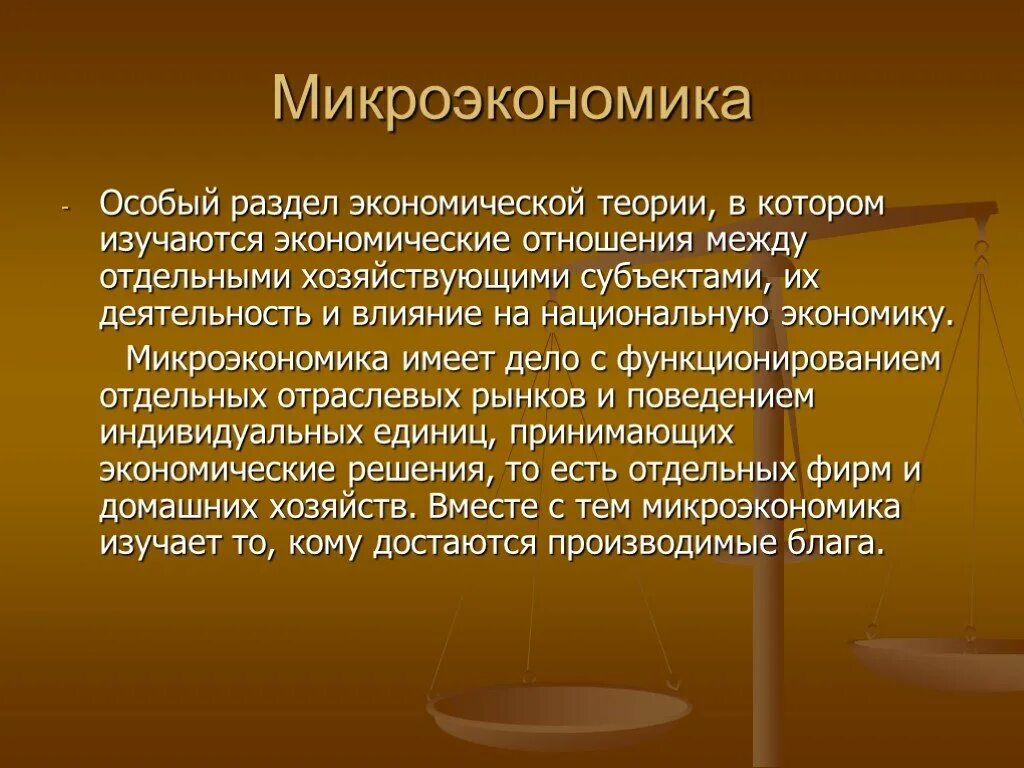 Микроэкономика

- Особый раздел экономической теории, в котором изучаются экономические отношения между отдельными хозяйствующими субъектами, их деятельность и влияние на национальную экономику.

Микроэкономика имеет дело с функционированием отдельных отраслевых рынков и поведением индивидуальных единиц, принимающих экономические решения, то есть отдельных фирм и домашних хозяйств. Вместе с тем микроэкономика изучает то, кому достаются производимые блага.